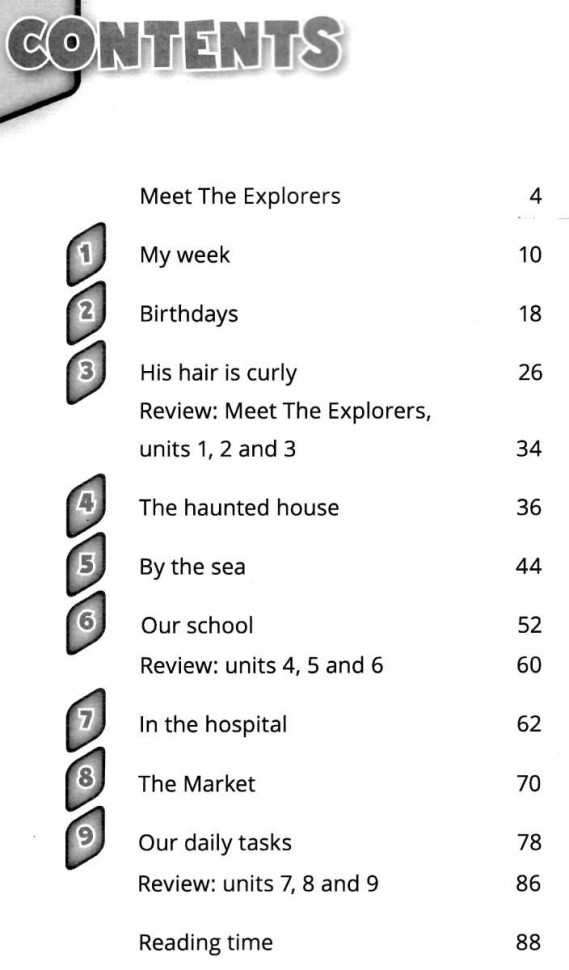 CONTENTS

Meet The Explorers 4

1 My week 10

2 Birthdays 18

3 His hair is curly 26

Review: Meet The Explorers, units 1, 2 and 3 34

4 The haunted house 36

5 By the sea 44

6 Our school 52

Review: units 4, 5 and 6 60

7 In the hospital 62

8 The Market 70

9 Our daily tasks 78

Review: units 7, 8 and 9 86

Reading time 88